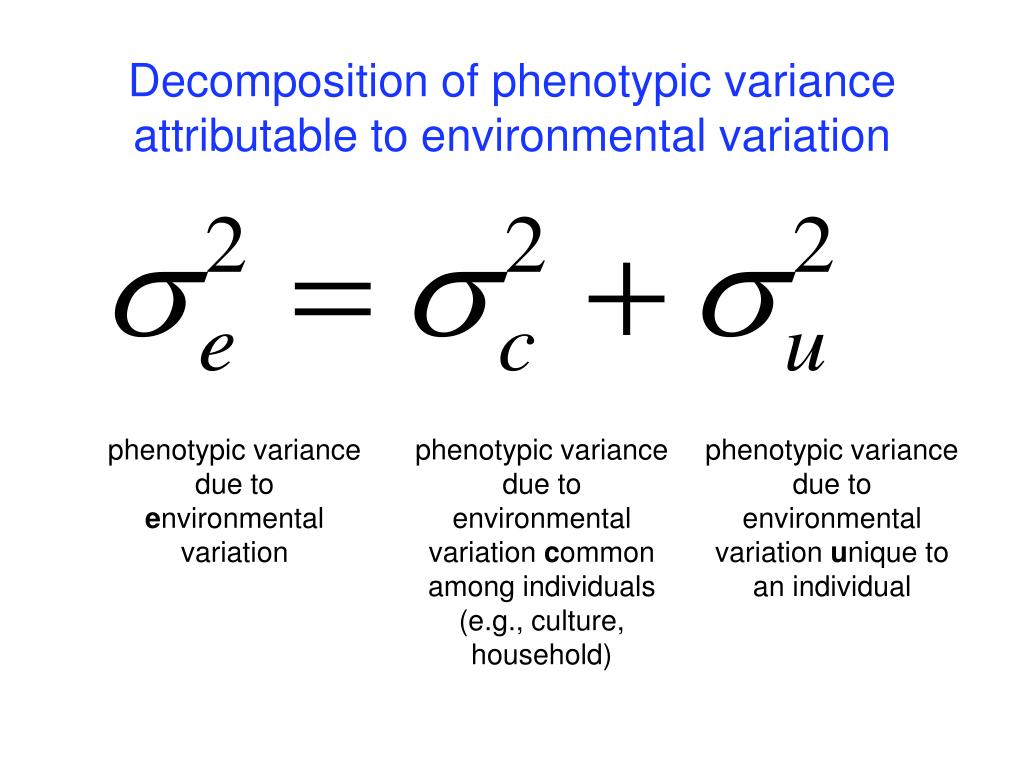 Decomposition of phenotypic variance attributable to environmental variation

$\sigma_e^2 = \sigma_c^2 + \sigma_u^2$

phenotypic variance due to environmental variation

phenotypic variance due to environmental variation common among individuals (e.g., culture, household)

phenotypic variance due to environmental variation unique to an individual